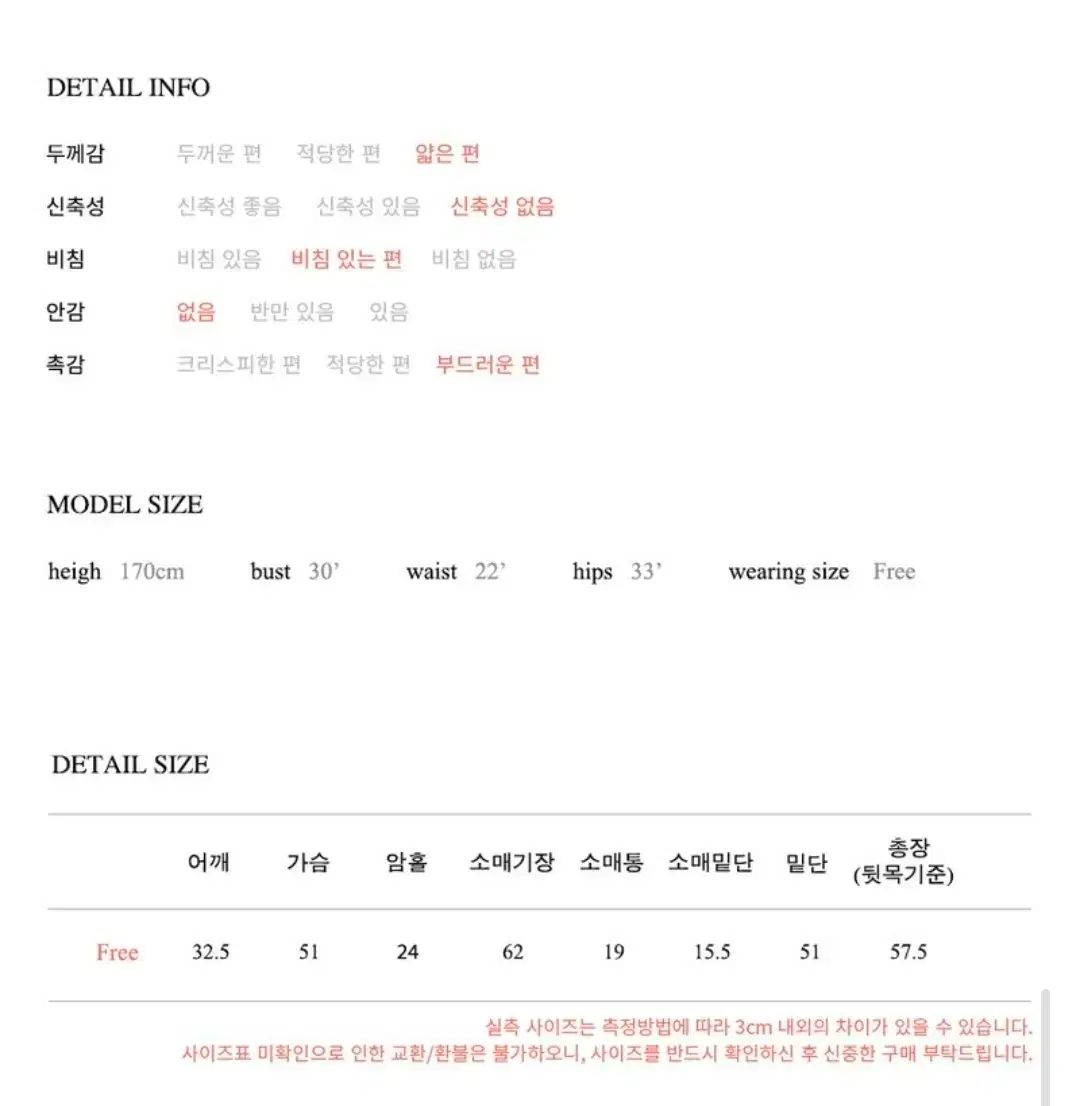 DETAIL INFO

두께감 두꺼운 편 적당한 편 얇은 편

신축성 신축성 좋음 신축성 있음 신축성 없음

비침 비침 있음 비침 있는 편 비침 없음

안감 없음 반만 있음 있음

촉감 크리스피한 편 적당한 편 부드러운 편

MODEL SIZE

heigh 170cm bust 30’ waist 22’ hips 33’ wearing size Free

DETAIL SIZE

| | 어깨 | 가슴 | 암홀 | 소매기장 | 소매통 | 소매밑단 | 밑단 | 총장 (뒷목기준) |
|---|---|---|---|---|---|---|---|---|
| Free | 32.5 | 51 | 24 | 62 | 19 | 15.5 | 51 | 57.5 |

실측 사이즈는 측정방법에 따라 3cm 내외의 차이가 있을 수 있습니다.
사이즈표 미확인으로 인한 교환/환불은 불가하오니, 사이즈를 반드시 확인하신 후 신중한 구매 부탁드립니다.